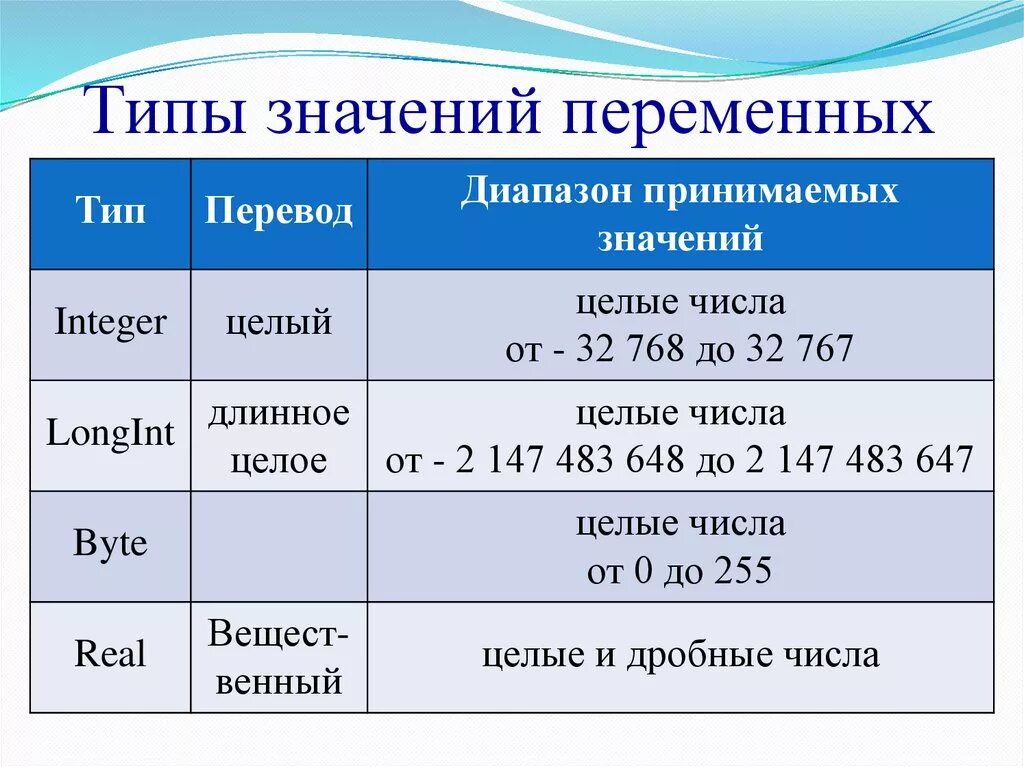 Типы значений переменных

| Тип | Перевод | Диапазон принимаемых значений |
|---|---|---|
| Integer | целый | целые числа от - 32 768 до 32 767 |
| LongInt | длинное целое | целые числа от - 2 147 483 648 до 2 147 483 647 |
| Byte | | целые числа от 0 до 255 |
| Real | Вещественный | целые и дробные числа |